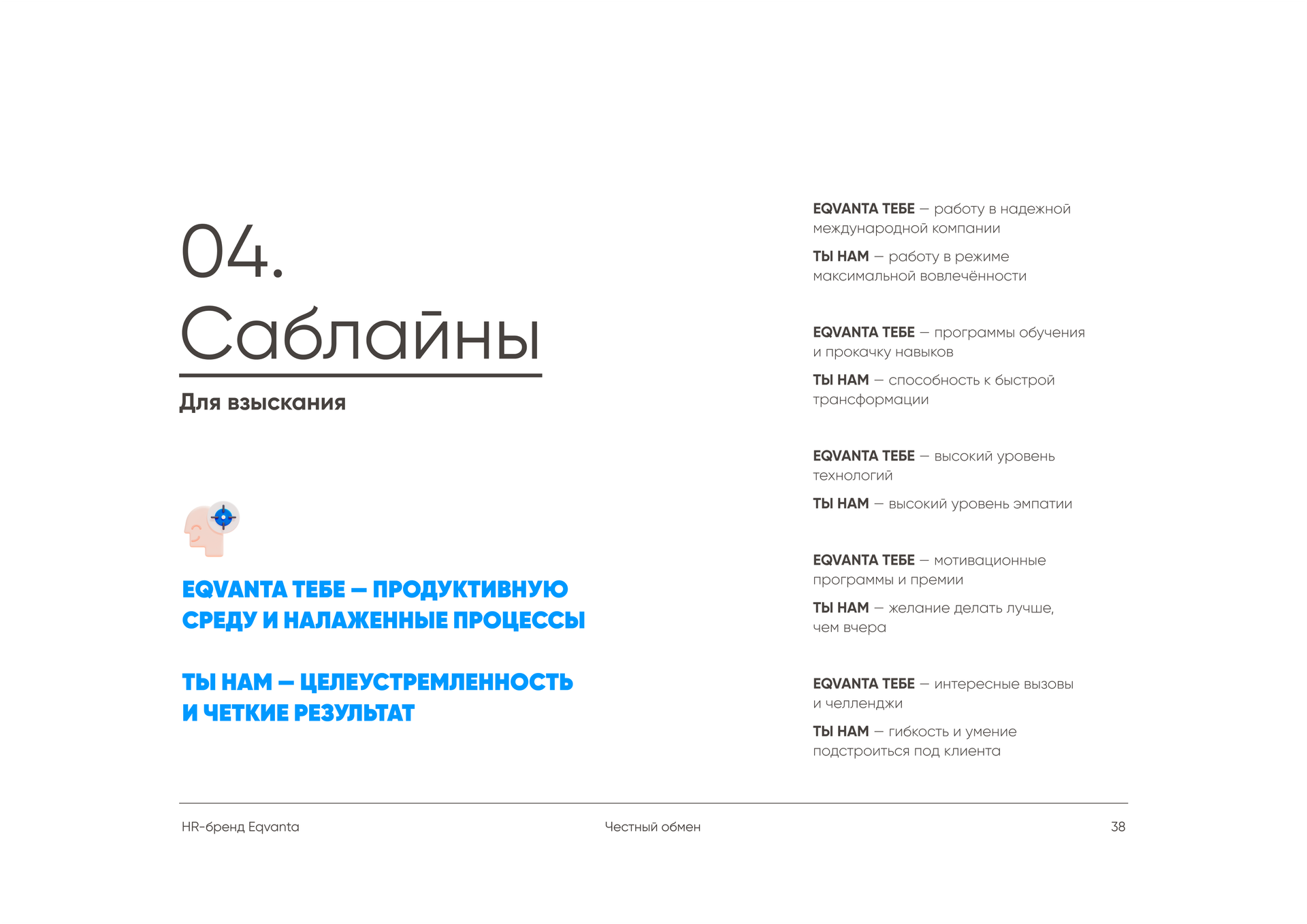 04.
Саблайны

Для взыскания

EQVANTA ТЕБЕ — ПРОДУКТИВНУЮ СРЕДУ И НАЛАЖЕННЫЕ ПРОЦЕССЫ

ТЫ НАМ — ЦЕЛЕУСТРЕМЛЕННОСТЬ И ЧЕТКИЕ РЕЗУЛЬТАТ

EQVANTA ТЕБЕ — работу в надежной международной компании

ТЫ НАМ — работу в режиме максимальной вовлечённости

EQVANTA ТЕБЕ — программы обучения и прокачку навыков

ТЫ НАМ — способность к быстрой трансформации

EQVANTA ТЕБЕ — высокий уровень технологий

ТЫ НАМ — высокий уровень эмпатии

EQVANTA ТЕБЕ — мотивационные программы и премии

ТЫ НАМ — желание делать лучше, чем вчера

EQVANTA ТЕБЕ — интересные вызовы и челленджи

ТЫ НАМ — гибкость и умение подстроиться под клиента

HR-бренд Eqvanta

Честный обмен

38